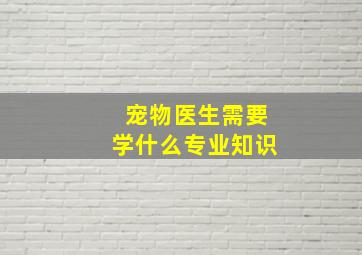 宠物医生需要
学什么专业知识